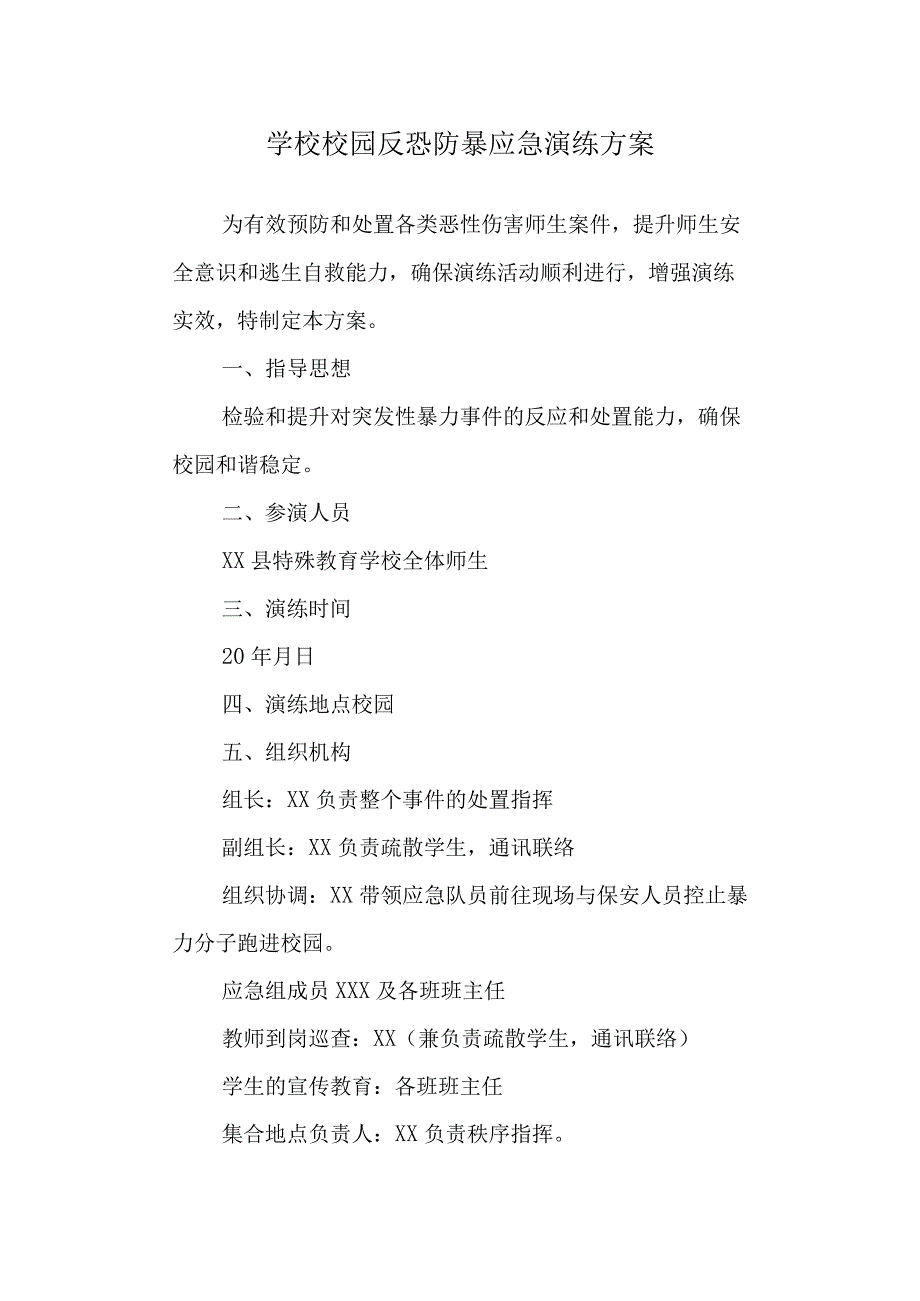 学校校园反恐防暴应急演练方案

为有效预防和处置各类恶性伤害师生案件，提升师生安全意识和逃生自救能力，确保演练活动顺利进行，增强演练实效，特制定本方案。

一、指导思想

检验和提升对突发性暴力事件的反应和处置能力，确保校园和谐稳定。

二、参演人员

XX县特殊教育学校全体师生

三、演练时间

20年月日

四、演练地点校园

五、组织机构

组长：XX负责整个事件的处置指挥

副组长：XX负责疏散学生，通讯联络

组织协调：XX带领应急队员前往现场与保安人员控止暴力分子跑进校园。

应急组成员XXX及各班班主任

教师到岗巡查：XX（兼负责疏散学生，通讯联络）

学生的宣传教育：各班班主任

集合地点负责人：XX负责秩序指挥。